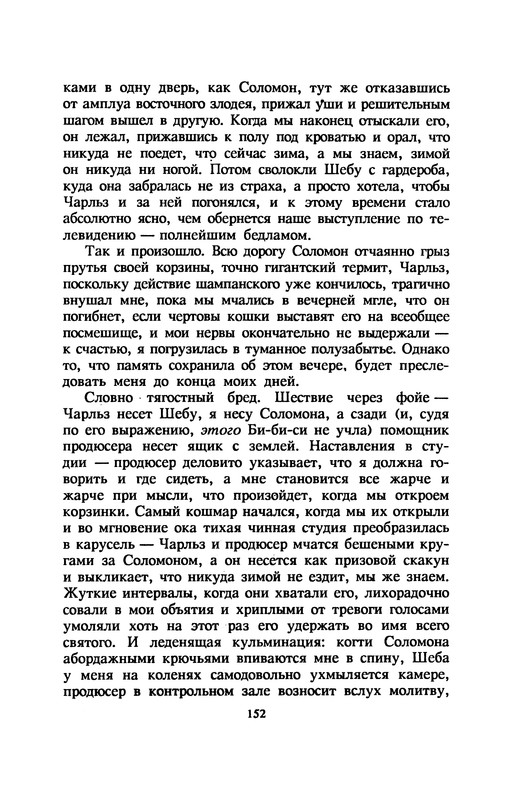 ками в одну дверь, как Соломон, тут же отказавшись от амплуа восточного злодея, прижал уши и решительным шагом вышел в другую. Когда мы наконец отыскали его, он лежал, прижавшись к полу под кроватью и орал, что никуда не поедет, что сейчас зима, а мы знаем, зимой он никуда ни ногой. Потом сволокли Шебу с гардероба, куда она забралась не из страха, а просто хотела, чтобы Чарльз и за ней погонялся, и к этому времени стало абсолютно ясно, чем обернется наше выступление по телевидению — полнейшим бедламом.

Так и произошло. Всю дорогу Соломон отчаянно грыз прутья своей корзины, точно гигантский термит, Чарльз, поскольку действие шампанского уже кончилось, трагично внушал мне, пока мы мчались в вечерней мгле, что он погибнет, если чертовы кошки выставят его на всеобщее посмешище, и мои нервы окончательно не выдержали — к счастью, я погрузилась в туманное полузабытье. Однако то, что память сохранила об этом вечере, будет преследовать меня до конца моих дней.

Словно тягостный бред. Шествие через фойе — Чарльз несет Шебу, я несу Соломона, а сзади (и, судя по его выражению, этого Би-би-си не учла) помощник продюсера несет ящик с землей. Наставления в студии — продюсер деловито указывает, что я должна говорить и где сидеть, а мне становится все жарче и жарче при мысли, что произойдет, когда мы откроем корзинки. Самый кошмар начался, когда мы их открыли и во мгновение ока тихая чинная студия преобразилась в карусель — Чарльз и продюсер мчатся бешеными кругами за Соломоном, а он несется как призовой скакун и выкликает, что никуда зимой не ездит, мы же знаем. Жуткие интервалы, когда они хватали его, лихорадочно совали в мои объятия и хриплыми от тревоги голосами умоляли хоть на этот раз его удержать во имя всего святого. И леденящая кульминация: когти Соломона абордажными крючьями впиваются мне в спину, Шеба у меня на коленях самодовольно ухмыляется камере, продюсер в контрольном зале возносит вслух молитву,

152